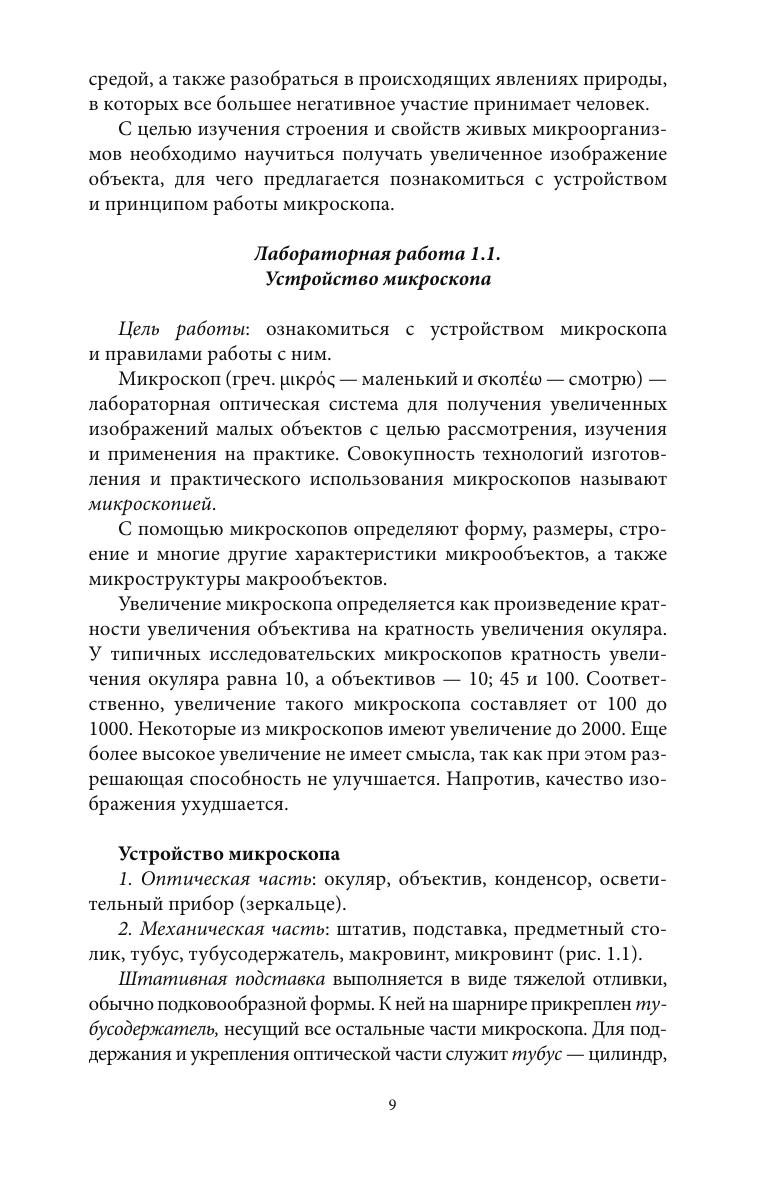 средой, а также разобраться в происходящих явлениях природы, в которых все большее негативное участие принимает человек.

С целью изучения строения и свойств живых микроорганизмов необходимо научиться получать увеличенное изображение объекта, для чего предлагается познакомиться с устройством и принципом работы микроскопа.

Лабораторная работа 1.1.
Устройство микроскопа

Цель работы: ознакомиться с устройством микроскопа и правилами работы с ним.

Микроскоп (греч. μικρός — маленький и σκοπέω — смотрю) — лабораторная оптическая система для получения увеличенных изображений малых объектов с целью рассмотрения, изучения и применения на практике. Совокупность технологий изготовления и практического использования микроскопов называют микроскопией.

С помощью микроскопов определяют форму, размеры, строение и многие другие характеристики микрообъектов, а также микроструктуры макрообъектов.

Увеличение микроскопа определяется как произведение кратности увеличения объектива на кратность увеличения окуляра. У типичных исследовательских микроскопов кратность увеличения окуляра равна 10, а объективов — 10; 45 и 100. Соответственно, увеличение такого микроскопа составляет от 100 до 1000. Некоторые из микроскопов имеют увеличение до 2000. Еще более высокое увеличение не имеет смысла, так как при этом разрешающая способность не улучшается. Напротив, качество изображения ухудшается.

Устройство микроскопа
1. Оптическая часть: окуляр, объектив, конденсор, осветительный прибор (зеркальце).
2. Механическая часть: штатив, подставка, предметный столик, тубус, тубусодержатель, макровинт, микровинт (рис. 1.1).

Штативная подставка выполняется в виде тяжелой отливки, обычно подковообразной формы. К ней на шарнире прикреплен тубусодержатель, несущий все остальные части микроскопа. Для поддержания и укрепления оптической части служит тубус — цилиндр,

9